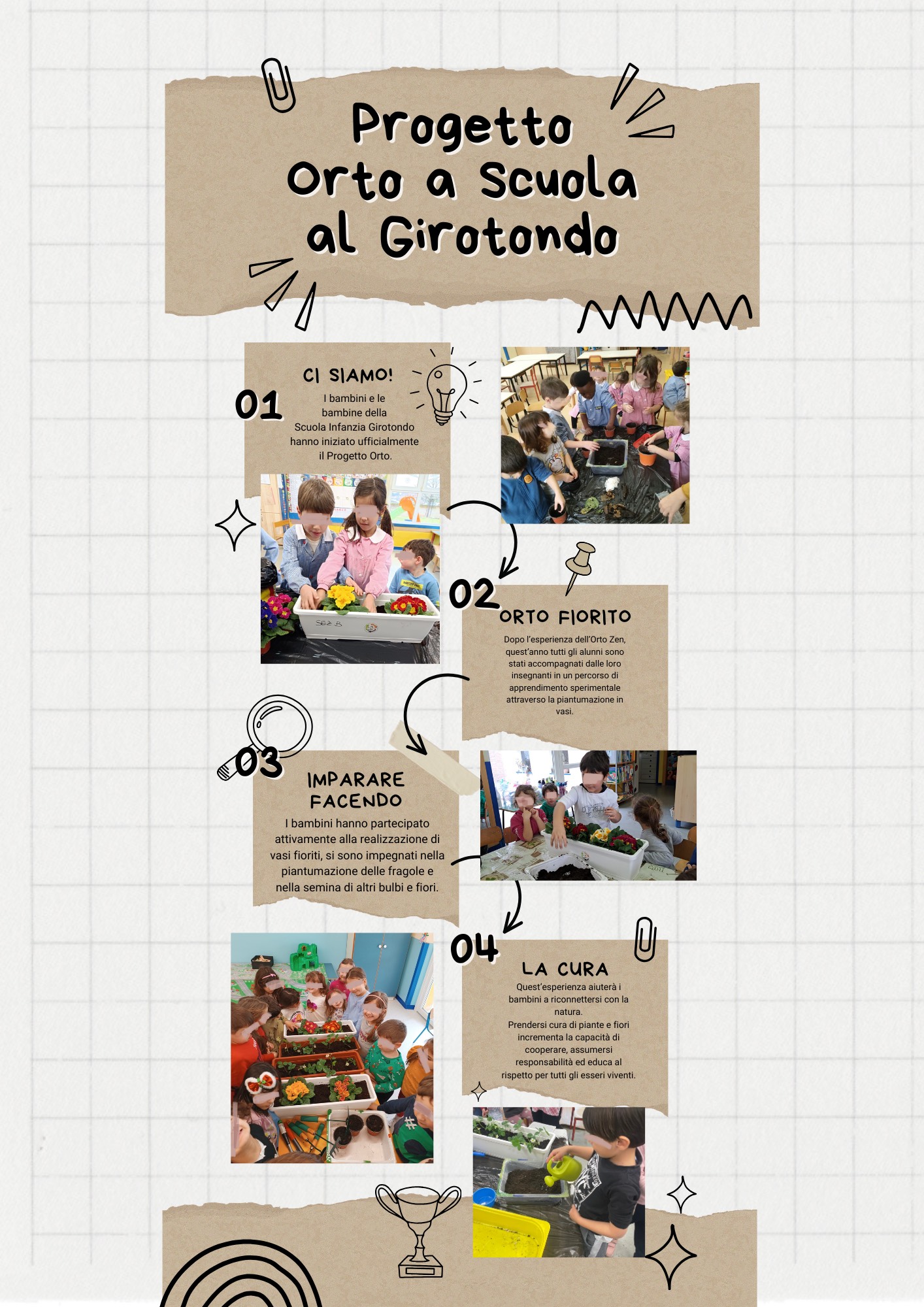 Progetto
Orto a Scuola
al Girotondo

01

CI SIAMO!

I bambini e le bambine della Scuola Infanzia Girotondo hanno iniziato ufficialmente il Progetto Orto.

02

ORTO FIORITO

Dopo l'esperienza dell'Orto Zen, quest'anno tutti gli alunni sono stati accompagnati dalle loro insegnanti in un percorso di apprendimento sperimentale attraverso la piantumazione in vasi.

03

IMPARARE FACENDO

I bambini hanno partecipato attivamente alla realizzazione di vasi fioriti, si sono impegnati nella piantumazione delle fragole e nella semina di altri bulbi e fiori.

04

LA CURA

Quest'esperienza aiuterà i bambini a riconnettersi con la natura.
Prendersi cura di piante e fiori incrementa la capacità di cooperare, assumersi responsabilità ed educa al rispetto per tutti gli esseri viventi.